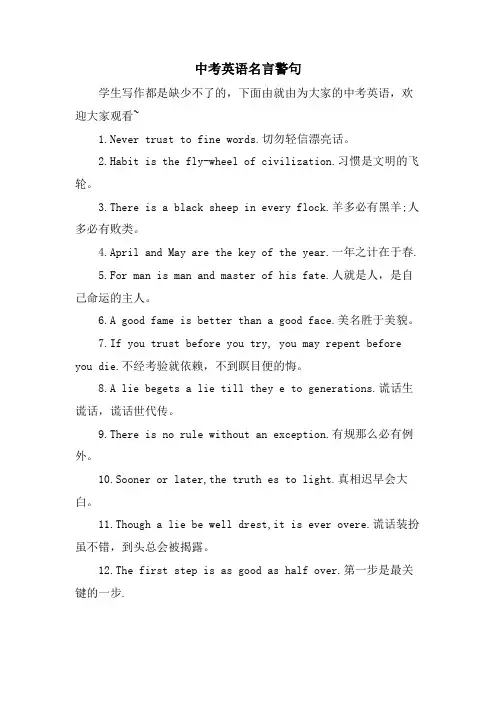 中考英语名言警句

学生写作都是缺少不了的，下面由就由为大家的中考英语，欢迎大家观看~

1.Never trust to fine words.切勿轻信漂亮话。

2.Habit is the fly-wheel of civilization.习惯是文明的飞轮。

3.There is a black sheep in every flock.羊多必有黑羊;人多必有败类。

4.April and May are the key of the year.一年之计在于春.

5.For man is man and master of his fate.人就是人，是自己命运的主人。

6.A good fame is better than a good face.美名胜于美貌。

7.If you trust before you try, you may repent before you die.不经考验就依赖，不到瞑目便的悔。

8.A lie begets a lie till they e to generations.谎话生谎话，谎话世代传。

9.There is no rule without an exception.有规那么必有例外。

10.Sooner or later,the truth es to light.真相迟早会大白。

11.Though a lie be well drest,it is ever overe.谎话装扮虽不错，到头总会被揭露。

12.The first step is as good as half over.第一步是最关键的一步.